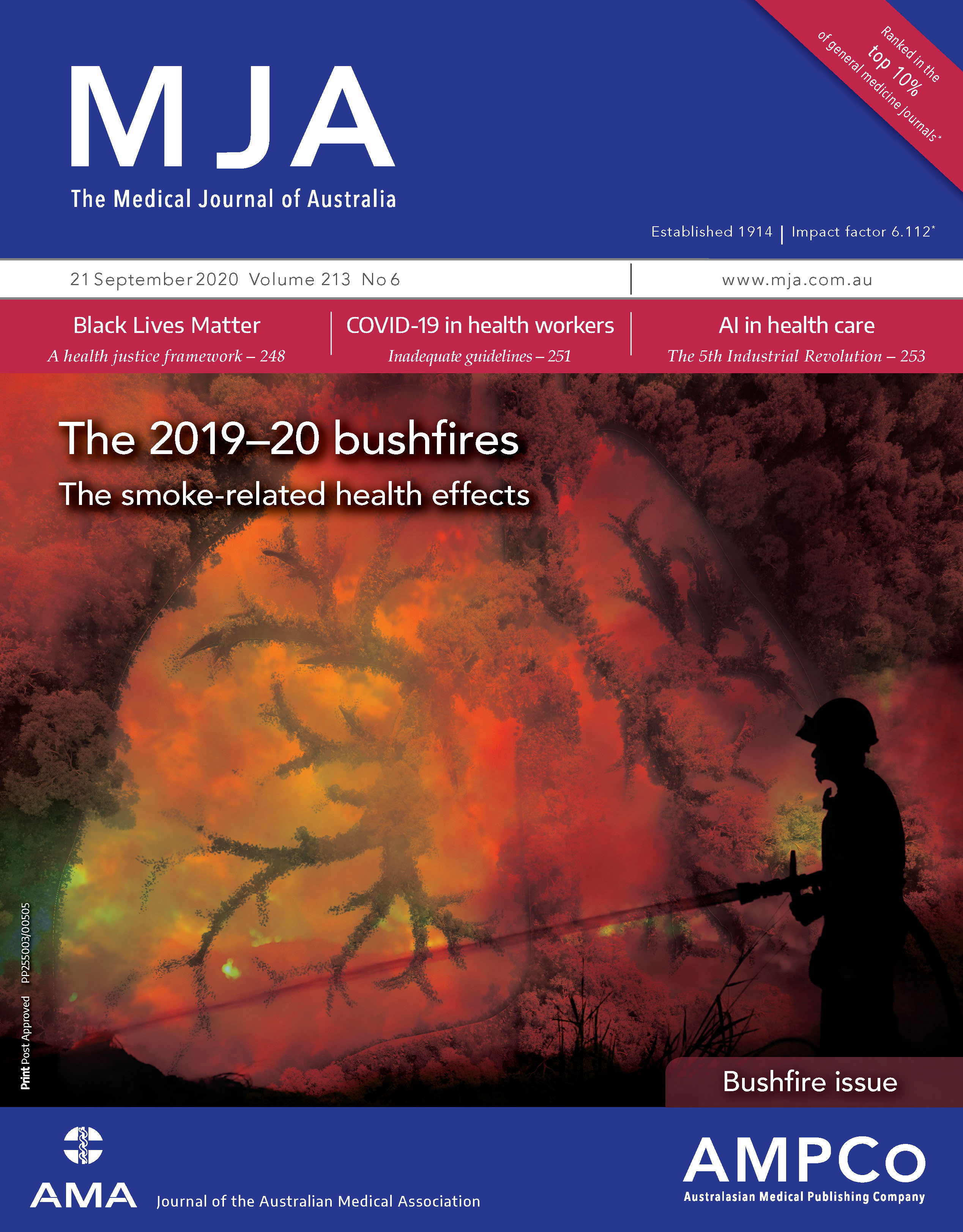 MJA
The Medical Journal of Australia

Ranked in the top 10% of general medicine journals*

Established 1914 | Impact factor 6.112*

21 September 2020 Volume 213 No 6

www.mja.com.au

Black Lives Matter
A health justice framework – 248

COVID-19 in health workers
Inadequate guidelines – 251

AI in health care
The 5th Industrial Revolution – 253

The 2019–20 bushfires
The smoke-related health effects

Print Post Approved PP255003/00505

Bushfire issue

AMA Journal of the Australian Medical Association

AMPCo
Australasian Medical Publishing Company